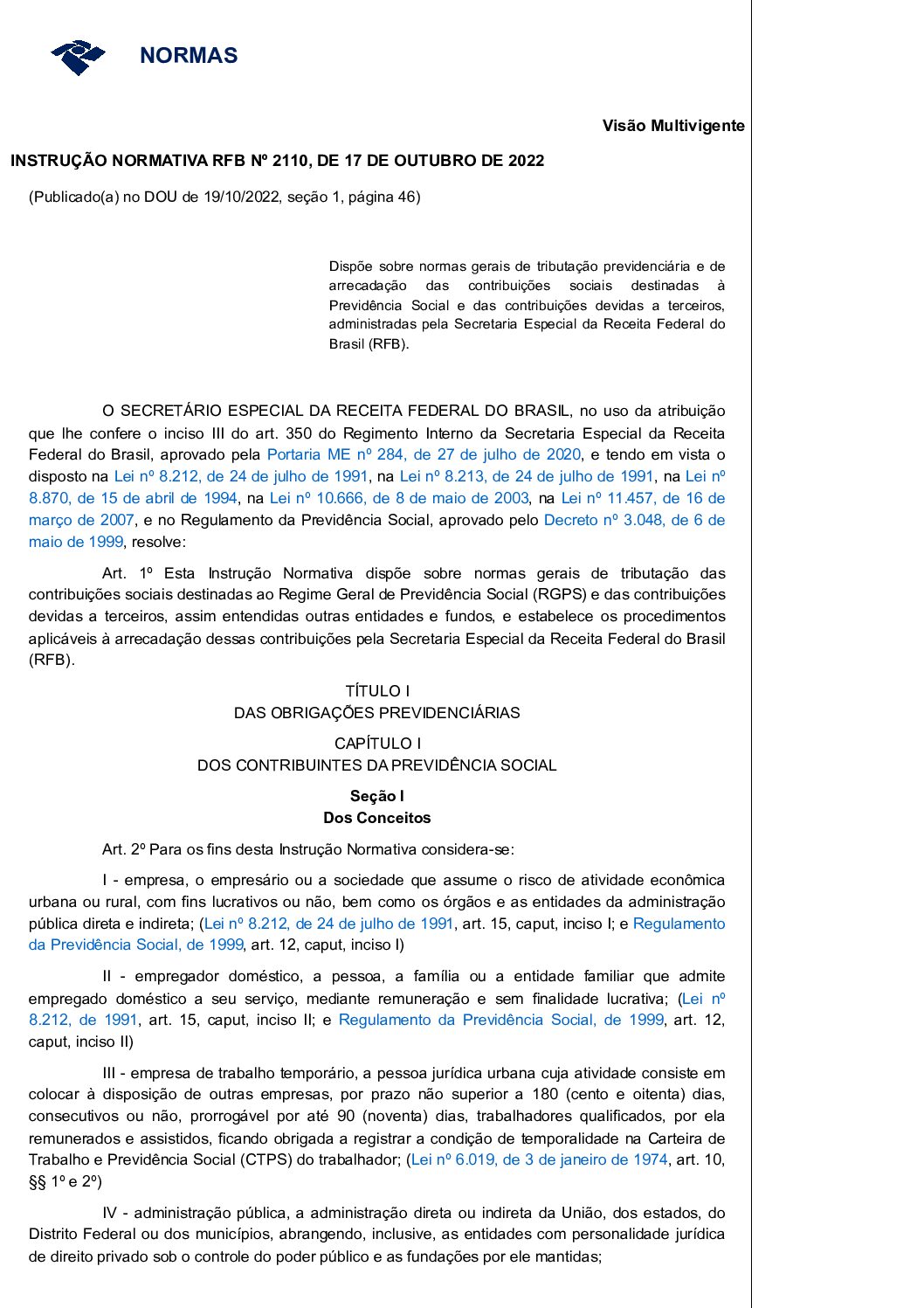 NORMAS

Visão Multivigente

INSTRUÇÃO NORMATIVA RFB Nº 2110, DE 17 DE OUTUBRO DE 2022

(Publicado(a) no DOU de 19/10/2022, seção 1, página 46)

Dispõe sobre normas gerais de tributação previdenciária e de arrecadação das contribuições sociais destinadas à Previdência Social e das contribuições devidas a terceiros, administradas pela Secretaria Especial da Receita Federal do Brasil (RFB).

O SECRETÁRIO ESPECIAL DA RECEITA FEDERAL DO BRASIL, no uso da atribuição que lhe confere o inciso III do art. 350 do Regimento Interno da Secretaria Especial da Receita Federal do Brasil, aprovado pela Portaria ME nº 284, de 27 de julho de 2020, e tendo em vista o disposto na Lei nº 8.212, de 24 de julho de 1991, na Lei nº 8.213, de 24 de julho de 1991, na Lei nº 8.870, de 15 de abril de 1994, na Lei nº 10.666, de 8 de maio de 2003, na Lei nº 11.457, de 16 de março de 2007, e no Regulamento da Previdência Social, aprovado pelo Decreto nº 3.048, de 6 de maio de 1999, resolve:

Art. 1º Esta Instrução Normativa dispõe sobre normas gerais de tributação das contribuições sociais destinadas ao Regime Geral de Previdência Social (RGPS) e das contribuições devidas a terceiros, assim entendidas outras entidades e fundos, e estabelece os procedimentos aplicáveis à arrecadação dessas contribuições pela Secretaria Especial da Receita Federal do Brasil (RFB).

TÍTULO I
DAS OBRIGAÇÕES PREVIDENCIÁRIAS

CAPÍTULO I
DOS CONTRIBUINTES DA PREVIDÊNCIA SOCIAL

Seção I
Dos Conceitos

Art. 2º Para os fins desta Instrução Normativa considera-se:

I - empresa, o empresário ou a sociedade que assume o risco de atividade econômica urbana ou rural, com fins lucrativos ou não, bem como os órgãos e as entidades da administração pública direta e indireta; (Lei nº 8.212, de 24 de julho de 1991, art. 15, caput, inciso I; e Regulamento da Previdência Social, de 1999, art. 12, caput, inciso I)

II - empregador doméstico, a pessoa, a família ou a entidade familiar que admite empregado doméstico a seu serviço, mediante remuneração e sem finalidade lucrativa; (Lei nº 8.212, de 1991, art. 15, caput, inciso II; e Regulamento da Previdência Social, de 1999, art. 12, caput, inciso II)

III - empresa de trabalho temporário, a pessoa jurídica urbana cuja atividade consiste em colocar à disposição de outras empresas, por prazo não superior a 180 (cento e oitenta) dias, consecutivos ou não, prorrogável por até 90 (noventa) dias, trabalhadores qualificados, por ela remunerados e assistidos, ficando obrigada a registrar a condição de temporalidade na Carteira de Trabalho e Previdência Social (CTPS) do trabalhador; (Lei nº 6.019, de 3 de janeiro de 1974, art. 10, §§ 1º e 2º)

IV - administração pública, a administração direta ou indireta da União, dos estados, do Distrito Federal ou dos municípios, abrangendo, inclusive, as entidades com personalidade jurídica de direito privado sob o controle do poder público e as fundações por ele mantidas;